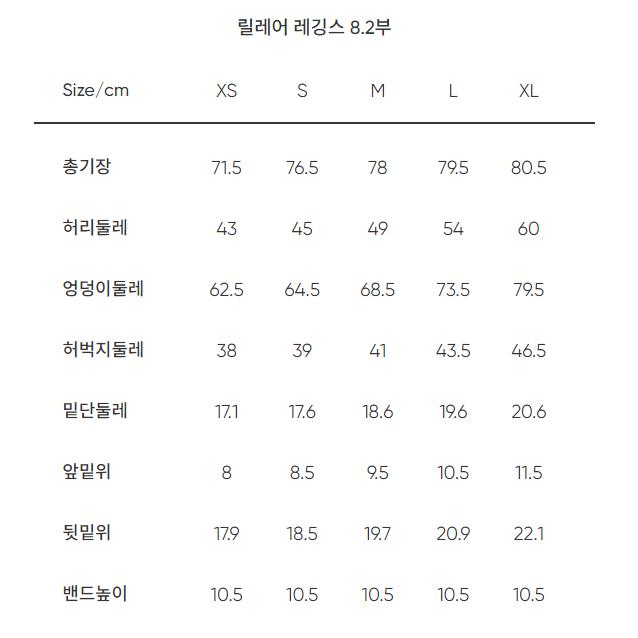 릴레어 레깅스 8.2부

| Size/cm | XS | S | M | L | XL |
|---|---|---|---|---|---|
| 총기장 | 71.5 | 76.5 | 78 | 79.5 | 80.5 |
| 허리둘레 | 43 | 45 | 49 | 54 | 60 |
| 엉덩이둘레 | 62.5 | 64.5 | 68.5 | 73.5 | 79.5 |
| 허벅지둘레 | 38 | 39 | 41 | 43.5 | 46.5 |
| 밑단둘레 | 17.1 | 17.6 | 18.6 | 19.6 | 20.6 |
| 앞밑위 | 8 | 8.5 | 9.5 | 10.5 | 11.5 |
| 뒷밑위 | 17.9 | 18.5 | 19.7 | 20.9 | 22.1 |
| 밴드높이 | 10.5 | 10.5 | 10.5 | 10.5 | 10.5 |